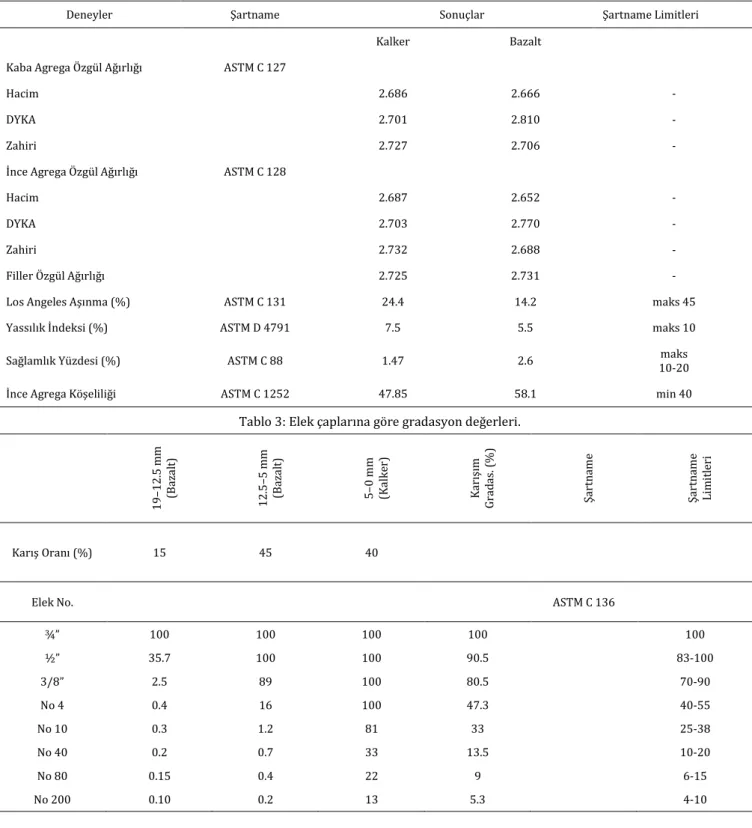 | Deneyler | Şartname | Sonuçlar | | Şartname Limitleri |
|---|---|---|---|---|
| | | Kalker | Bazalt | |
| Kaba Agrega Özgül Ağırlığı | ASTM C 127 | | | |
| Hacim | | 2.686 | 2.666 | - |
| DYKA | | 2.701 | 2.810 | - |
| Zahiri | | 2.727 | 2.706 | - |
| İnce Agrega Özgül Ağırlığı | ASTM C 128 | | | |
| Hacim | | 2.687 | 2.652 | - |
| DYKA | | 2.703 | 2.770 | - |
| Zahiri | | 2.732 | 2.688 | - |
| Filler Özgül Ağırlığı | | 2.725 | 2.731 | - |
| Los Angeles Aşınma (%) | ASTM C 131 | 24.4 | 14.2 | maks 45 |
| Yassılık İndeksi (%) | ASTM D 4791 | 7.5 | 5.5 | maks 10 |
| Sağlamlık Yüzdesi (%) | ASTM C 88 | 1.47 | 2.6 | maks 10-20 |
| İnce Agrega Köşeliliği | ASTM C 1252 | 47.85 | 58.1 | min 40 |

Tablo 3: Elek çaplarına göre gradasyon değerleri.

| | 19–12.5 mm (Bazalt) | 12.5–5 mm (Bazalt) | 5–0 mm (Kalker) | Karışım Gradas. (%) | Şartname | Şartname Limitleri |
|---|---|---|---|---|---|---|
| Karış Oranı (%) | 15 | 45 | 40 | | | |
| Elek No. | | | | | ASTM C 136 | |
| ¾" | 100 | 100 | 100 | 100 | | 100 |
| ½" | 35.7 | 100 | 100 | 90.5 | | 83-100 |
| 3/8" | 2.5 | 89 | 100 | 80.5 | | 70-90 |
| No 4 | 0.4 | 16 | 100 | 47.3 | | 40-55 |
| No 10 | 0.3 | 1.2 | 81 | 33 | | 25-38 |
| No 40 | 0.2 | 0.7 | 33 | 13.5 | | 10-20 |
| No 80 | 0.15 | 0.4 | 22 | 9 | | 6-15 |
| No 200 | 0.10 | 0.2 | 13 | 5.3 | | 4-10 |